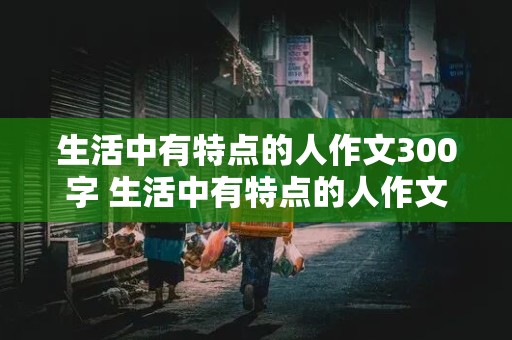 生活中有特点的人作文300字 生活中有特点的人作文